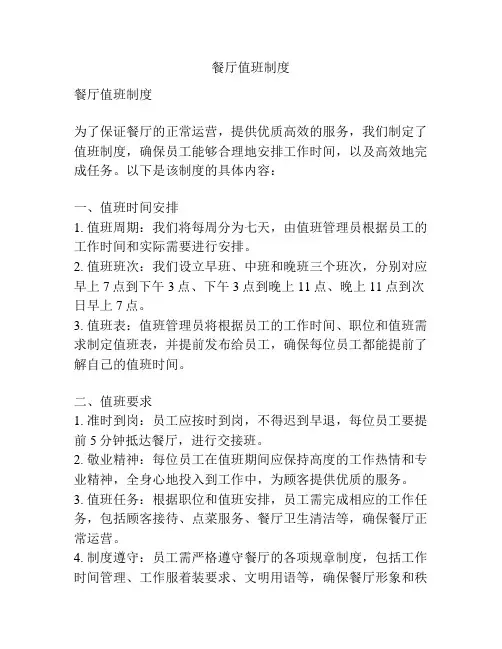 餐厅值班制度

餐厅值班制度

为了保证餐厅的正常运营，提供优质高效的服务，我们制定了值班制度，确保员工能够合理地安排工作时间，以及高效地完成任务。以下是该制度的具体内容：

一、值班时间安排
1. 值班周期：我们将每周分为七天，由值班管理员根据员工的工作时间和实际需要进行安排。
2. 值班班次：我们设立早班、中班和晚班三个班次，分别对应早上 7 点到下午 3 点、下午 3 点到晚上 11 点、晚上 11 点到次日早上 7 点。
3. 值班表：值班管理员将根据员工的工作时间、职位和值班需求制定值班表，并提前发布给员工，确保每位员工都能提前了解自己的值班时间。

二、值班要求
1. 准时到岗：员工应按时到岗，不得迟到早退，每位员工要提前 5 分钟抵达餐厅，进行交接班。
2. 敬业精神：每位员工在值班期间应保持高度的工作热情和专业精神，全身心地投入到工作中，为顾客提供优质的服务。
3. 值班任务：根据职位和值班安排，员工需完成相应的工作任务，包括顾客接待、点菜服务、餐厅卫生清洁等，确保餐厅正常运营。
4. 制度遵守：员工需严格遵守餐厅的各项规章制度，包括工作时间管理、工作服着装要求、文明用语等，确保餐厅形象和秩